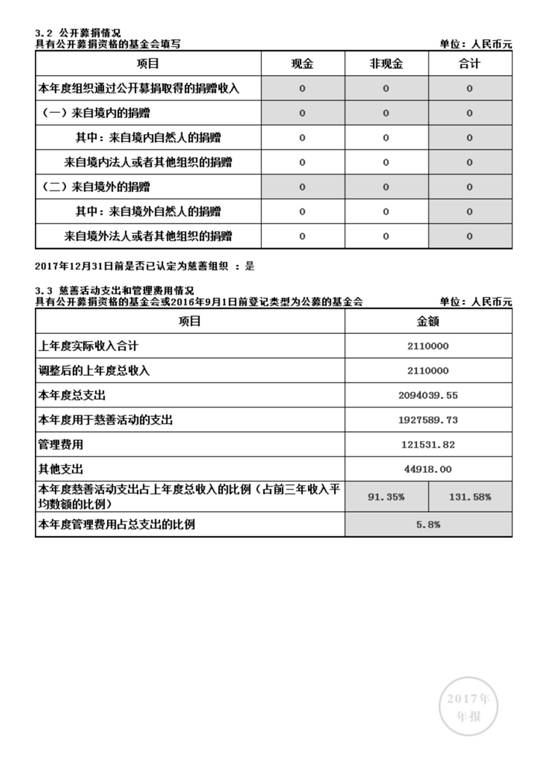 3.2 公开募捐情况

具有公开募捐资格的基金会填写 单位：人民币元

| 项目 | 现金 | 非现金 | 合计 |
|---|---|---|---|
| 本年度组织通过公开募捐取得的捐赠收入 | 0 | 0 | 0 |
| （一）来自境内的捐赠 | 0 | 0 | 0 |
| 其中：来自境内自然人的捐赠 | 0 | 0 | 0 |
| 来自境内法人或者其他组织的捐赠 | 0 | 0 | 0 |
| （二）来自境外的捐赠 | 0 | 0 | 0 |
| 其中：来自境外自然人的捐赠 | 0 | 0 | 0 |
| 来自境外法人或者其他组织的捐赠 | 0 | 0 | 0 |

2017年12月31日前是否已认定为慈善组织 ：是

3.3 慈善活动支出和管理费用情况

具有公开募捐资格的基金会或2016年9月1日前登记类型为公募的基金会 单位：人民币元

| 项目 | 金额 | |
|---|---|---|
| 上年度实际收入合计 | 2110000 | |
| 调整后的上年度总收入 | 2110000 | |
| 本年度总支出 | 2094039.55 | |
| 本年度用于慈善活动的支出 | 1927589.73 | |
| 管理费用 | 121531.82 | |
| 其他支出 | 44918.00 | |
| 本年度慈善活动支出占上年度总收入的比例（占前三年收入平均数额的比例） | 91.35% | 131.58% |
| 本年度管理费用占总支出的比例 | 5.8% | |

2017年
年报